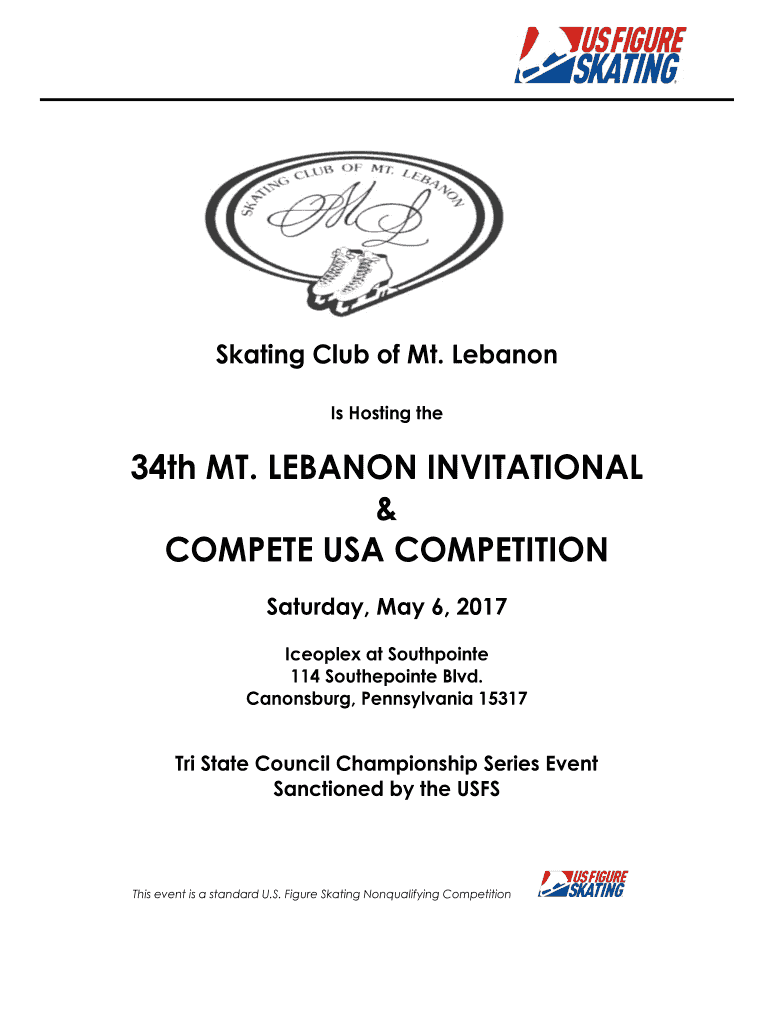 US FIGURE SKATING

SKATING CLUB OF MT. LEBANON

ML

Skating Club of Mt. Lebanon

Is Hosting the

34th MT. LEBANON INVITATIONAL
&
COMPETE USA COMPETITION

Saturday, May 6, 2017

Iceoplex at Southpointe
114 Southepointe Blvd.
Canonsburg, Pennsylvania 15317

Tri State Council Championship Series Event
Sanctioned by the USFS

This event is a standard U.S. Figure Skating Nonqualifying Competition

US FIGURE SKATING